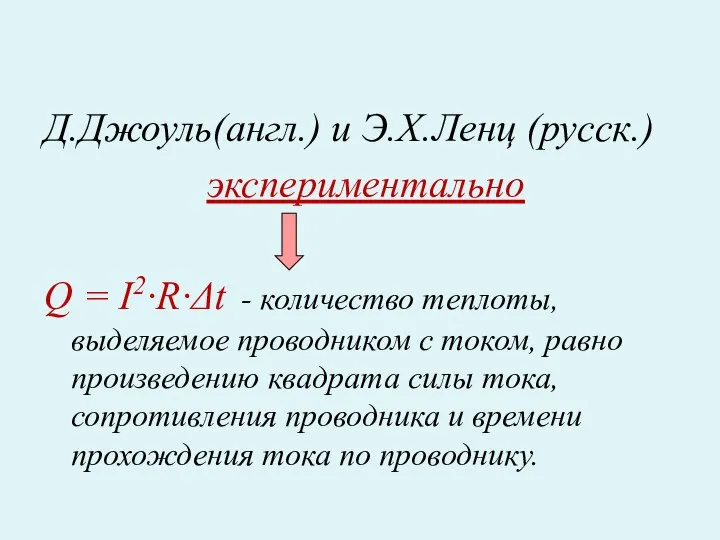 Д.Джоуль(англ.) и Э.Х.Ленц (русск.)

экспериментально

$Q = I^2 \cdot R \cdot \Delta t$ - количество теплоты, выделяемое проводником с током, равно произведению квадрата силы тока, сопротивления проводника и времени прохождения тока по проводнику.